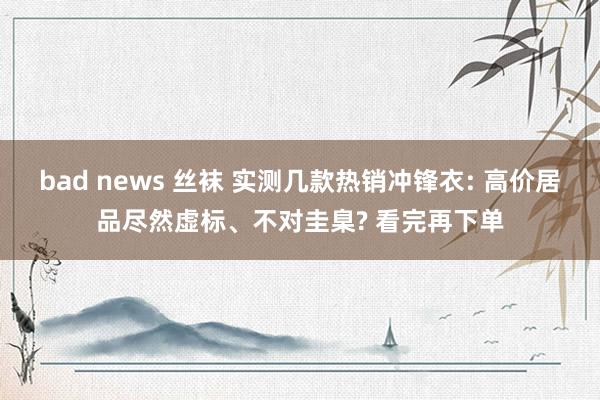 bad news 丝袜 实测几款热销冲锋衣: 高价居品尽然虚标、不对圭臬? 看完再下单